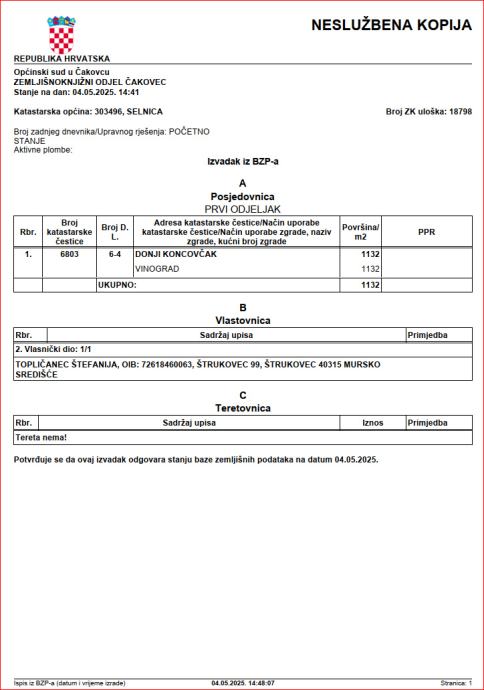 NESLUŽBENA KOPIJA

REPUBLIKA HRVATSKA

Općinski sud u Čakovcu
ZEMLJIŠNOKNJIŽNI ODJEL ČAKOVEC
Stanje na dan: 04.05.2025. 14:41

Katastarska općina: 303496, SELNICA

Broj ZK uloška: 18798

Broj zadnjeg dnevnika/Upravnog rješenja: POČETNO STANJE
Aktivne plombe:

Izvadak iz BZP-a

A
Posjedovnica
PRVI ODJELJAK

| Rbr. | Broj katastarske čestice | Broj D. L. | Adresa katastarske čestice/Način uporabe katastarske čestice/Način uporabe zgrade, naziv zgrade, kućni broj zgrade | Površina/ m2 | PPR |
|---|---|---|---|---|---|
| 1. | 6803 | 6-4 | DONJI KONCOVČAK | 1132 | |
| | | | VINOGRAD | 1132 | |
| | | UKUPNO: | | 1132 | |

B
Vlastovnica

| Rbr. | Sadržaj upisa | Primjedba |
|---|---|---|
| 2. Vlasnički dio: 1/1 | | |
| TOPLIČANEC ŠTEFANIJA, OIB: 72618460063, ŠTRUKOVEC 99, ŠTRUKOVEC 40315 MURSKO SREDIŠĆE | | |

C
Teretovnica

| Rbr. | Sadržaj upisa | Iznos | Primjedba |
|---|---|---|---|
| Tereta nema! | | | |

Potvrđuje se da ovaj izvadak odgovara stanju baze zemljišnih podataka na datum 04.05.2025.

Ispis iz BZP-a (datum i vrijeme izrade) 04.05.2025. 14:48:07 Stranica: 1